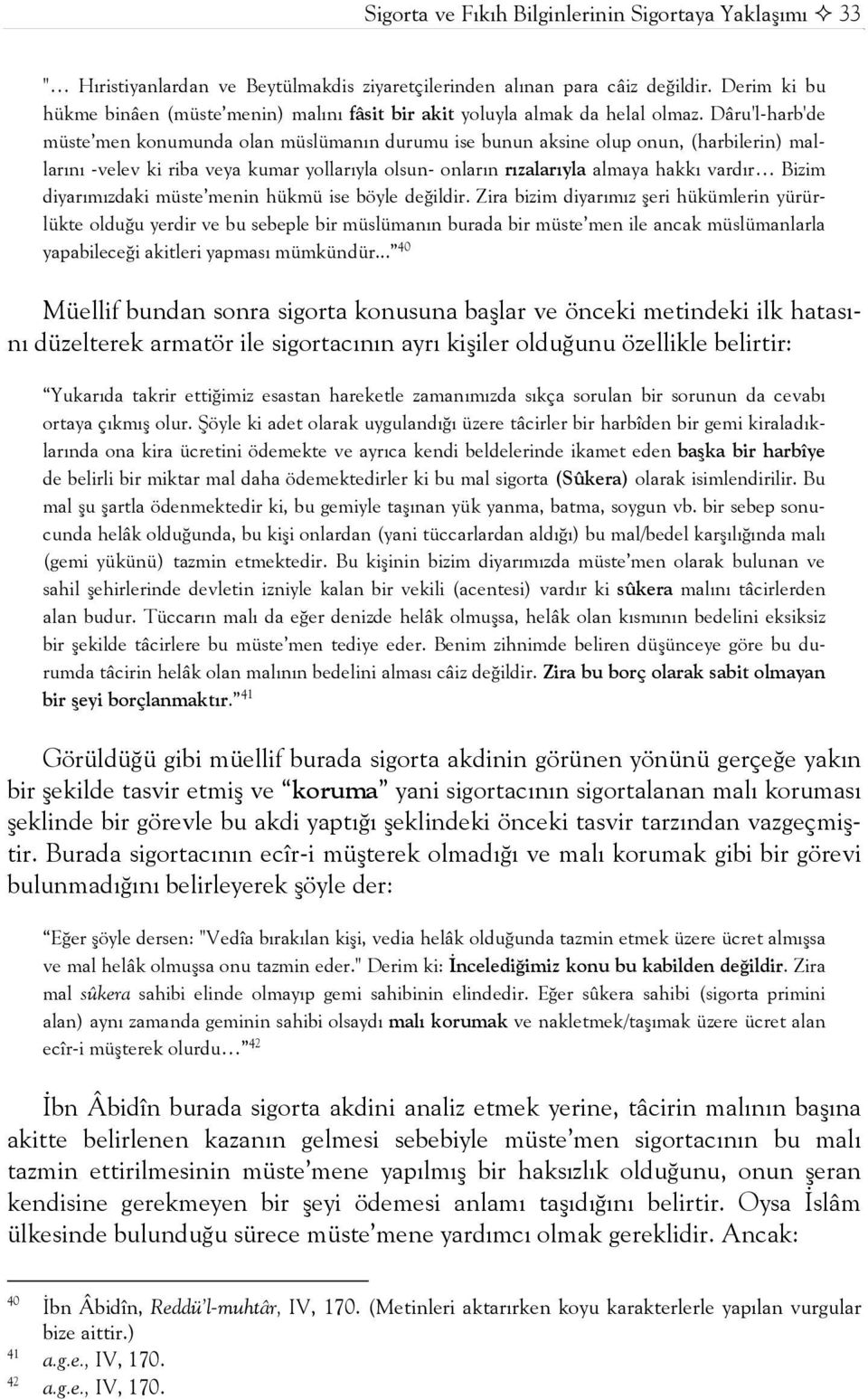 Sigorta ve Fıkıh Bilginlerinin Sigortaya Yaklaşımı ✧ 33

"… Hıristiyanlardan ve Beytülmakdis ziyaretçilerinden alınan para câiz değildir. Derim ki bu hükme binâen (müste'menin) malını fâsit bir akit yoluyla almak da helal olmaz. Dâru'l-harb'de müste'men konumunda olan müslümanın durumu ise bunun aksine olup onun, (harbilerin) mallarını -velev ki riba veya kumar yollarıyla olsun- onların rızalarıyla almaya hakkı vardır… Bizim diyarımızdaki müste'menin hükmü ise böyle değildir. Zira bizim diyarımız şeri hükümlerin yürürlükte olduğu yerdir ve bu sebeple bir müslümanın burada bir müste'men ile ancak müslümanlarla yapabileceği akitleri yapması mümkündür..."$^{40}$

Müellif bundan sonra sigorta konusuna başlar ve önceki metindeki ilk hatasını düzelterek armatör ile sigortacının ayrı kişiler olduğunu özellikle belirtir:

"Yukarıda takrir ettiğimiz esastan hareketle zamanımızda sıkça sorulan bir sorunun da cevabı ortaya çıkmış olur. Şöyle ki adet olarak uygulandığı üzere tâcirler bir harbîden bir gemi kiraladıklarında ona kira ücretini ödemekte ve ayrıca kendi beldelerinde ikamet eden başka bir harbîye de belirli bir miktar mal daha ödemektedirler ki bu mal sigorta (Sûkera) olarak isimlendirilir. Bu mal şu şartla ödenmektedir ki, bu gemiyle taşınan yük yanma, batma, soygun vb. bir sebep sonucunda helâk olduğunda, bu kişi onlardan (yani tüccarlardan aldığı) bu mal/bedel karşılığında malı (gemi yükünü) tazmin etmektedir. Bu kişinin bizim diyarımızda müste'men olarak bulunan ve sahil şehirlerinde devletin izniyle kalan bir vekili (acentesi) vardır ki sûkera malını tâcirlerden alan budur. Tüccarın malı da eğer denizde helâk olmuşsa, helâk olan kısmının bedelini eksiksiz bir şekilde tâcirlere bu müste'men tediye eder. Benim zihnimde beliren düşünceye göre bu durumda tâcirin helâk olan malının bedelini alması câiz değildir. Zira bu borç olarak sabit olmayan bir şeyi borçlanmaktır."$^{41}$

Görüldüğü gibi müellif burada sigorta akdinin görünen yönünü gerçeğe yakın bir şekilde tasvir etmiş ve "koruma" yani sigortacının sigortalanan malı koruması şeklinde bir görevle bu akdi yaptığı şeklindeki önceki tasvir tarzından vazgeçmiştir. Burada sigortacının ecîr-i müşterek olmadığı ve malı korumak gibi bir görevi bulunmadığını belirleyerek şöyle der:

"Eğer şöyle dersen: "Vedîa bırakılan kişi, vedia helâk olduğunda tazmin etmek üzere ücret almışsa ve mal helâk olmuşsa onu tazmin eder." Derim ki: İncelediğimiz konu bu kabilden değildir. Zira mal sûkera sahibi elinde olmayıp gemi sahibinin elindedir. Eğer sûkera sahibi (sigorta primini alan) aynı zamanda geminin sahibi olsaydı malı korumak ve nakletmek/taşımak üzere ücret alan ecîr-i müşterek olurdu…"$^{42}$

İbn Âbidîn burada sigorta akdini analiz etmek yerine, tâcirin malının başına akitte belirlenen kazanın gelmesi sebebiyle müste'men sigortacının bu malı tazmin ettirilmesinin müste'mene yapılmış bir haksızlık olduğunu, onun şeran kendisine gerekmeyen bir şeyi ödemesi anlamı taşıdığını belirtir. Oysa İslâm ülkesinde bulunduğu sürece müste'mene yardımcı olmak gereklidir. Ancak:

$^{40}$ İbn Âbidîn, Reddü'l-muhtâr, IV, 170. (Metinleri aktarırken koyu karakterlerle yapılan vurgular bize aittir.)
$^{41}$ a.g.e., IV, 170.
$^{42}$ a.g.e., IV, 170.